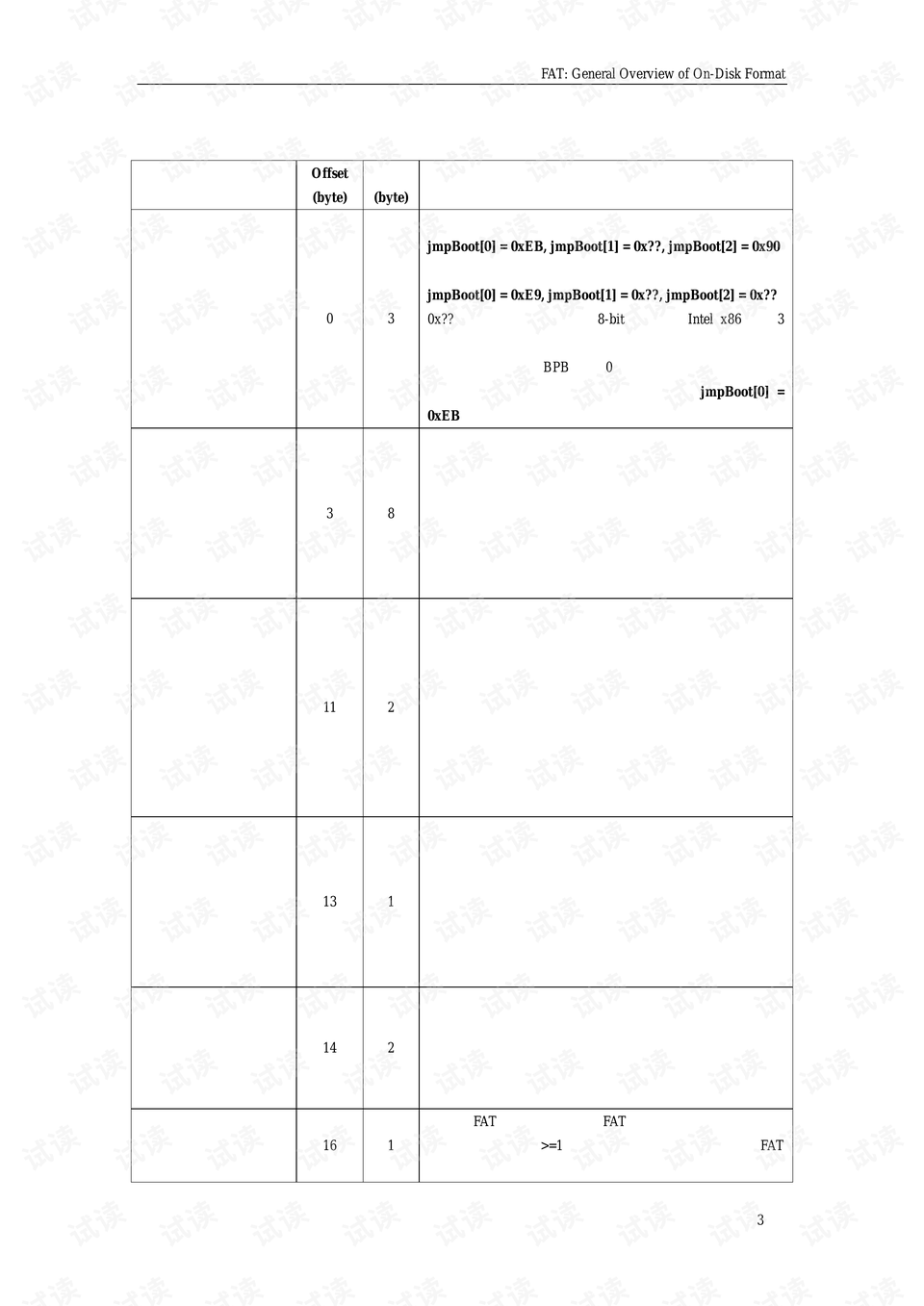 FAT: General Overview of On-Disk Format

|  | Offset (byte) | (byte) |  |
|---|---|---|---|
|  | 0 | 3 | jmpBoot[0] = 0xEB, jmpBoot[1] = 0x??, jmpBoot[2] = 0x90 jmpBoot[0] = 0xE9, jmpBoot[1] = 0x??, jmpBoot[2] = 0x?? 0x?? 8-bit Intel x86 3 BPB 0 jmpBoot[0] = 0xEB |
|  | 3 | 8 |  |
|  | 11 | 2 |  |
|  | 13 | 1 |  |
|  | 14 | 2 |  |
|  | 16 | 1 | FAT FAT >=1 FAT |

3

试读